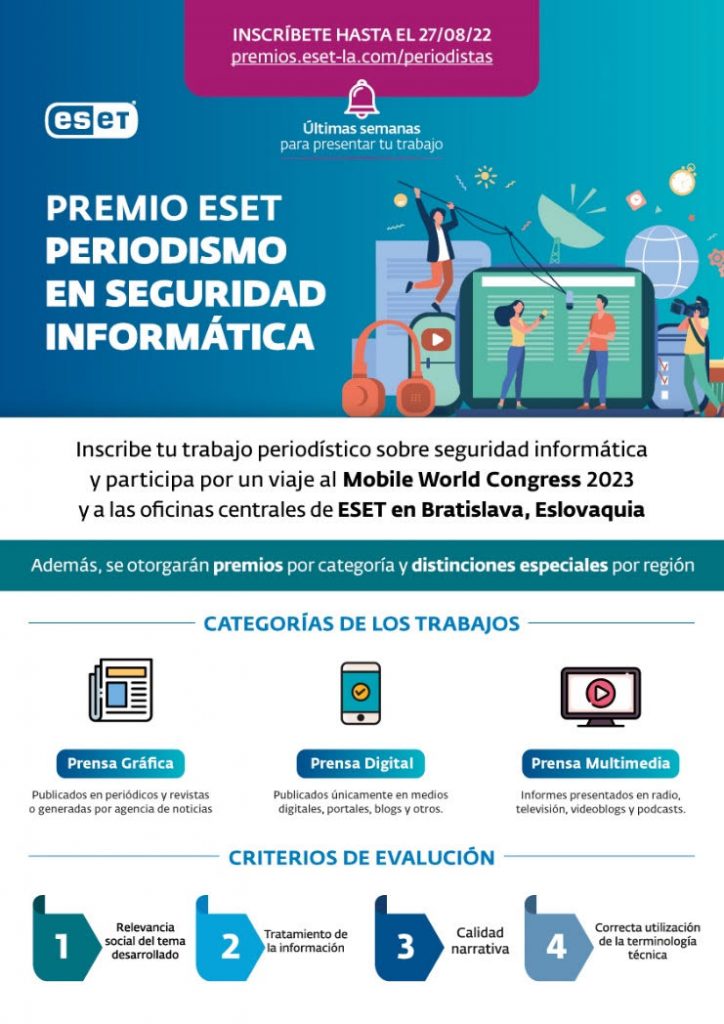 INSCRÍBETE HASTA EL 27/08/22
premios.eset-la.com/periodistas

eset

Últimas semanas
para presentar tu trabajo

PREMIO ESET
PERIODISMO
EN SEGURIDAD
INFORMÁTICA

Inscribe tu trabajo periodístico sobre seguridad informática y participa por un viaje al Mobile World Congress 2023 y a las oficinas centrales de ESET en Bratislava, Eslovaquia

Además, se otorgarán premios por categoría y distinciones especiales por región

CATEGORÍAS DE LOS TRABAJOS

Prensa Gráfica
Publicados en periódicos y revistas o generadas por agencia de noticias

Prensa Digital
Publicados únicamente en medios digitales, portales, blogs y otros.

Prensa Multimedia
Informes presentados en radio, televisión, videoblogs y podcasts.

CRITERIOS DE EVALUCIÓN

1
Relevancia social del tema desarrollado

2
Tratamiento de la información

3
Calidad narrativa

4
Correcta utilización de la terminología técnica